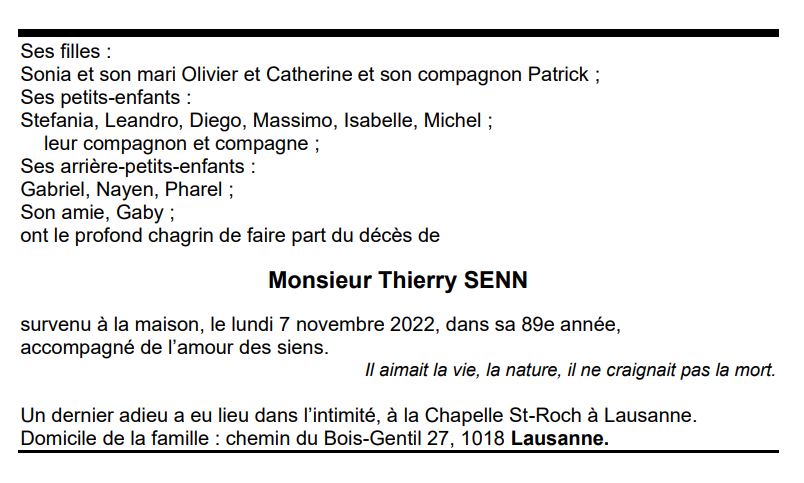 Ses filles :
Sonia et son mari Olivier et Catherine et son compagnon Patrick ;
Ses petits-enfants :
Stefania, Leandro, Diego, Massimo, Isabelle, Michel ;
leur compagnon et compagne ;
Ses arrière-petits-enfants :
Gabriel, Nayen, Pharel ;
Son amie, Gaby ;
ont le profond chagrin de faire part du décès de

Monsieur Thierry SENN

survenu à la maison, le lundi 7 novembre 2022, dans sa 89e année, accompagné de l'amour des siens.

Il aimait la vie, la nature, il ne craignait pas la mort.

Un dernier adieu a eu lieu dans l'intimité, à la Chapelle St-Roch à Lausanne.
Domicile de la famille : chemin du Bois-Gentil 27, 1018 Lausanne.